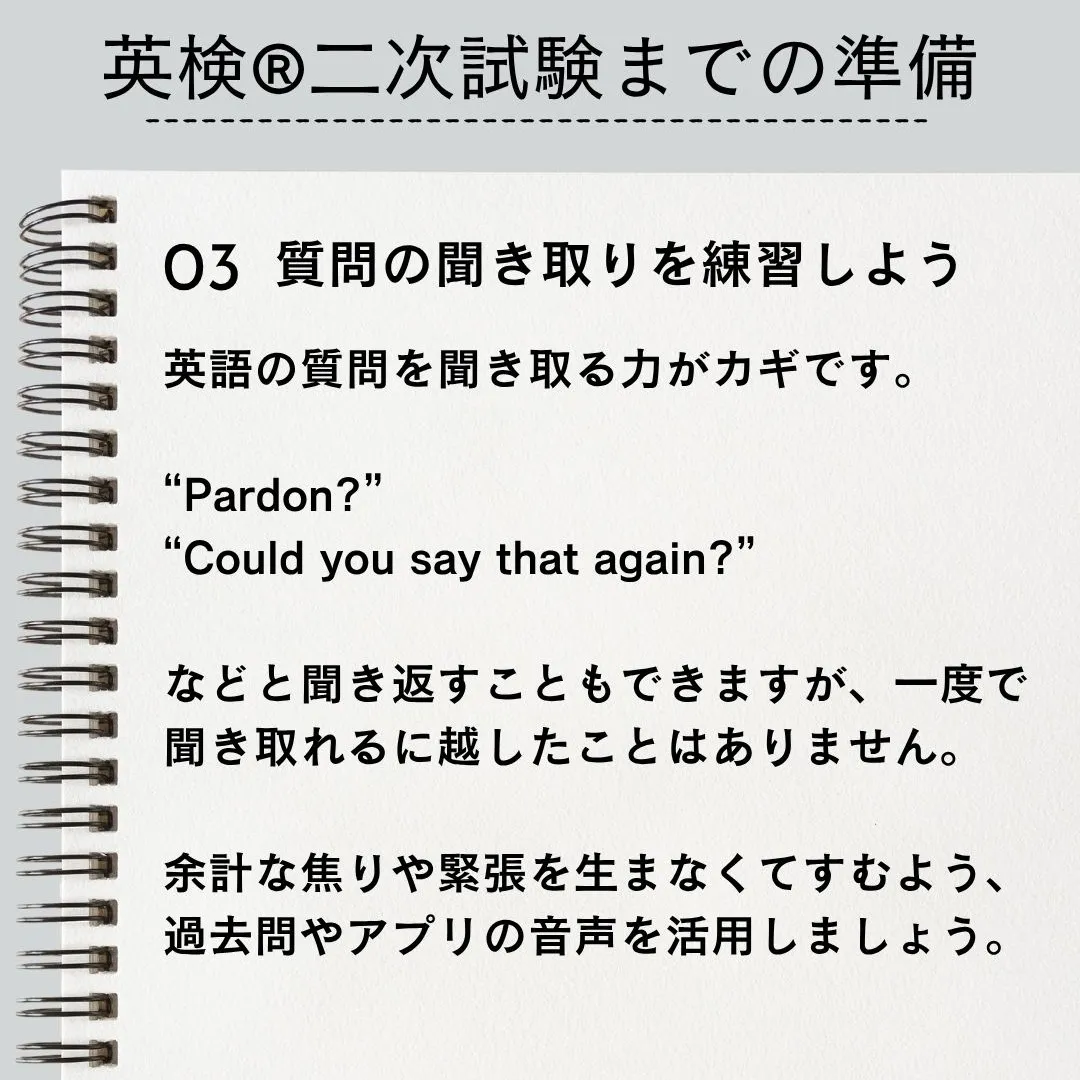 英検®二次試験までの準備

03 質問の聞き取りを練習しよう

英語の質問を聞き取る力がカギです。

“Pardon?”
“Could you say that again?”

などと聞き返すこともできますが、一度で聞き取れるに越したことはありません。

余計な焦りや緊張を生まなくてすむよう、過去問やアプリの音声を活用しましょう。